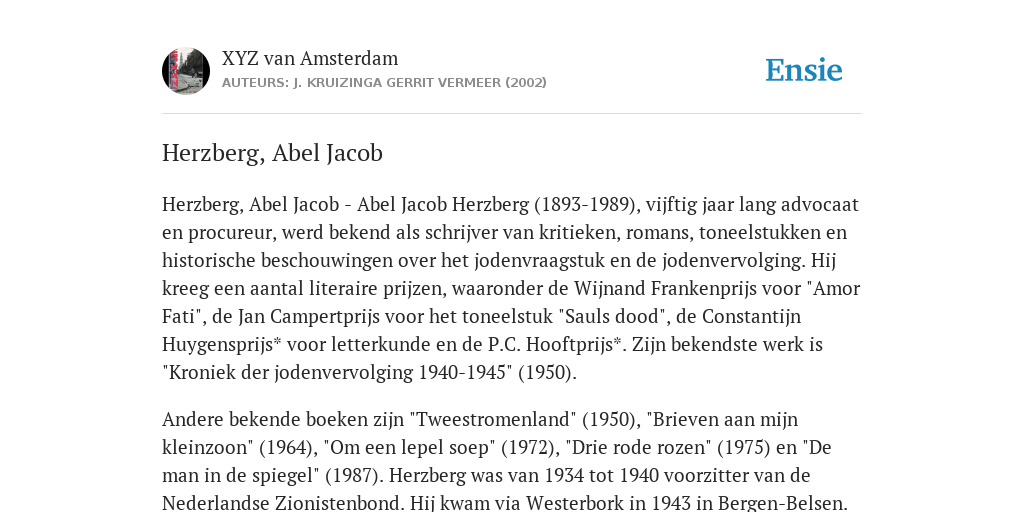 XYZ van Amsterdam
AUTEURS: J. KRUIZINGA GERRIT VERMEER (2002)

Ensie

Herzberg, Abel Jacob

Herzberg, Abel Jacob - Abel Jacob Herzberg (1893-1989), vijftig jaar lang advocaat en procureur, werd bekend als schrijver van kritieken, romans, toneelstukken en historische beschouwingen over het jodenvraagstuk en de jodenvervolging. Hij kreeg een aantal literaire prijzen, waaronder de Wijnand Frankenprijs voor "Amor Fati", de Jan Campertprijs voor het toneelstuk "Sauls dood", de Constantijn Huygensprijs* voor letterkunde en de P.C. Hooftprijs*. Zijn bekendste werk is "Kroniek der jodenvervolging 1940-1945" (1950).

Andere bekende boeken zijn "Tweestromenland" (1950), "Brieven aan mijn kleinzoon" (1964), "Om een lepel soep" (1972), "Drie rode rozen" (1975) en "De man in de spiegel" (1987). Herzberg was van 1934 tot 1940 voorzitter van de Nederlandse Zionistenbond. Hij kwam via Westerbork in 1943 in Bergen-Belsen.